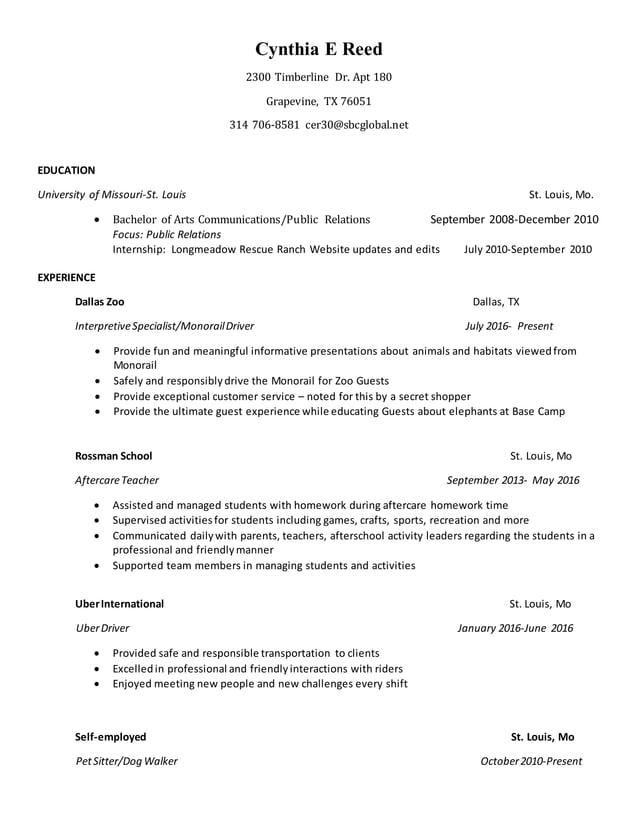 Cynthia E Reed

2300 Timberline Dr. Apt 180

Grapevine, TX 76051

314 706-8581 cer30@sbcglobal.net

EDUCATION

University of Missouri-St. Louis St. Louis, Mo.

• Bachelor of Arts Communications/Public Relations September 2008-December 2010
Focus: Public Relations
Internship: Longmeadow Rescue Ranch Website updates and edits July 2010-September 2010

EXPERIENCE

Dallas Zoo Dallas, TX

Interpretive Specialist/Monorail Driver July 2016- Present

• Provide fun and meaningful informative presentations about animals and habitats viewed from Monorail
• Safely and responsibly drive the Monorail for Zoo Guests
• Provide exceptional customer service – noted for this by a secret shopper
• Provide the ultimate guest experience while educating Guests about elephants at Base Camp

Rossman School St. Louis, Mo

Aftercare Teacher September 2013- May 2016

• Assisted and managed students with homework during aftercare homework time
• Supervised activities for students including games, crafts, sports, recreation and more
• Communicated daily with parents, teachers, afterschool activity leaders regarding the students in a professional and friendly manner
• Supported team members in managing students and activities

Uber International St. Louis, Mo

Uber Driver January 2016-June 2016

• Provided safe and responsible transportation to clients
• Excelled in professional and friendly interactions with riders
• Enjoyed meeting new people and new challenges every shift

Self-employed St. Louis, Mo

Pet Sitter/Dog Walker October 2010-Present